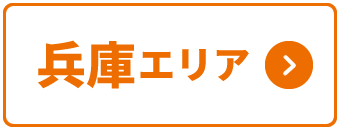 兵庫エリア